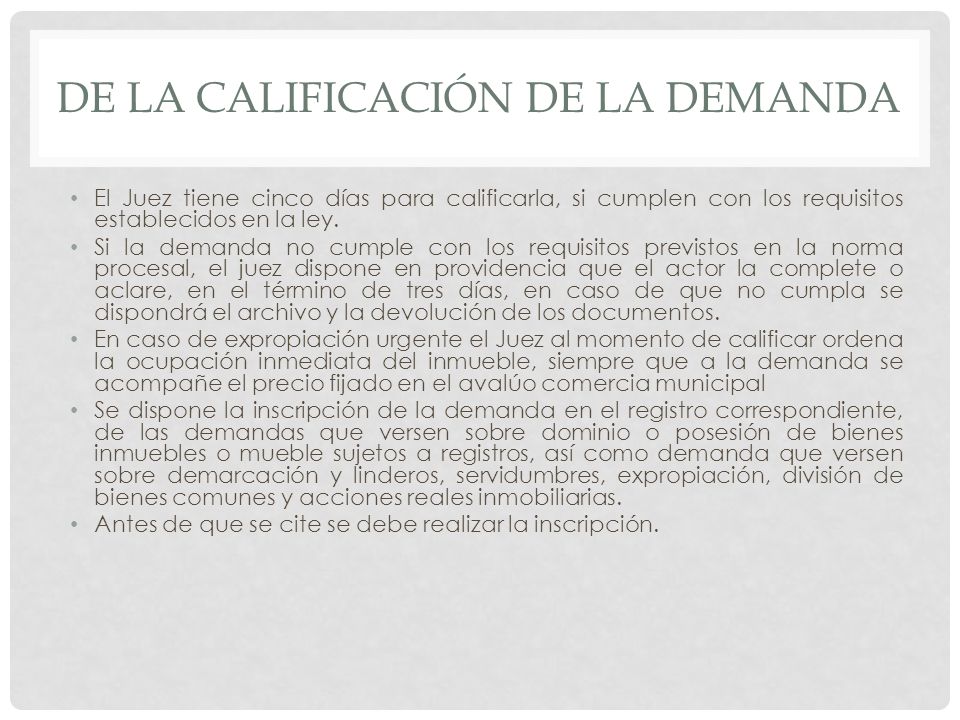 DE LA CALIFICACIÓN DE LA DEMANDA

• El Juez tiene cinco días para calificarla, si cumplen con los requisitos establecidos en la ley.
• Si la demanda no cumple con los requisitos previstos en la norma procesal, el juez dispone en providencia que el actor la complete o aclare, en el término de tres días, en caso de que no cumpla se dispondrá el archivo y la devolución de los documentos.
• En caso de expropiación urgente el Juez al momento de calificar ordena la ocupación inmediata del inmueble, siempre que a la demanda se acompañe el precio fijado en el avalúo comercia municipal
• Se dispone la inscripción de la demanda en el registro correspondiente, de las demandas que versen sobre dominio o posesión de bienes inmuebles o mueble sujetos a registros, así como demanda que versen sobre demarcación y linderos, servidumbres, expropiación, división de bienes comunes y acciones reales inmobiliarias.
• Antes de que se cite se debe realizar la inscripción.